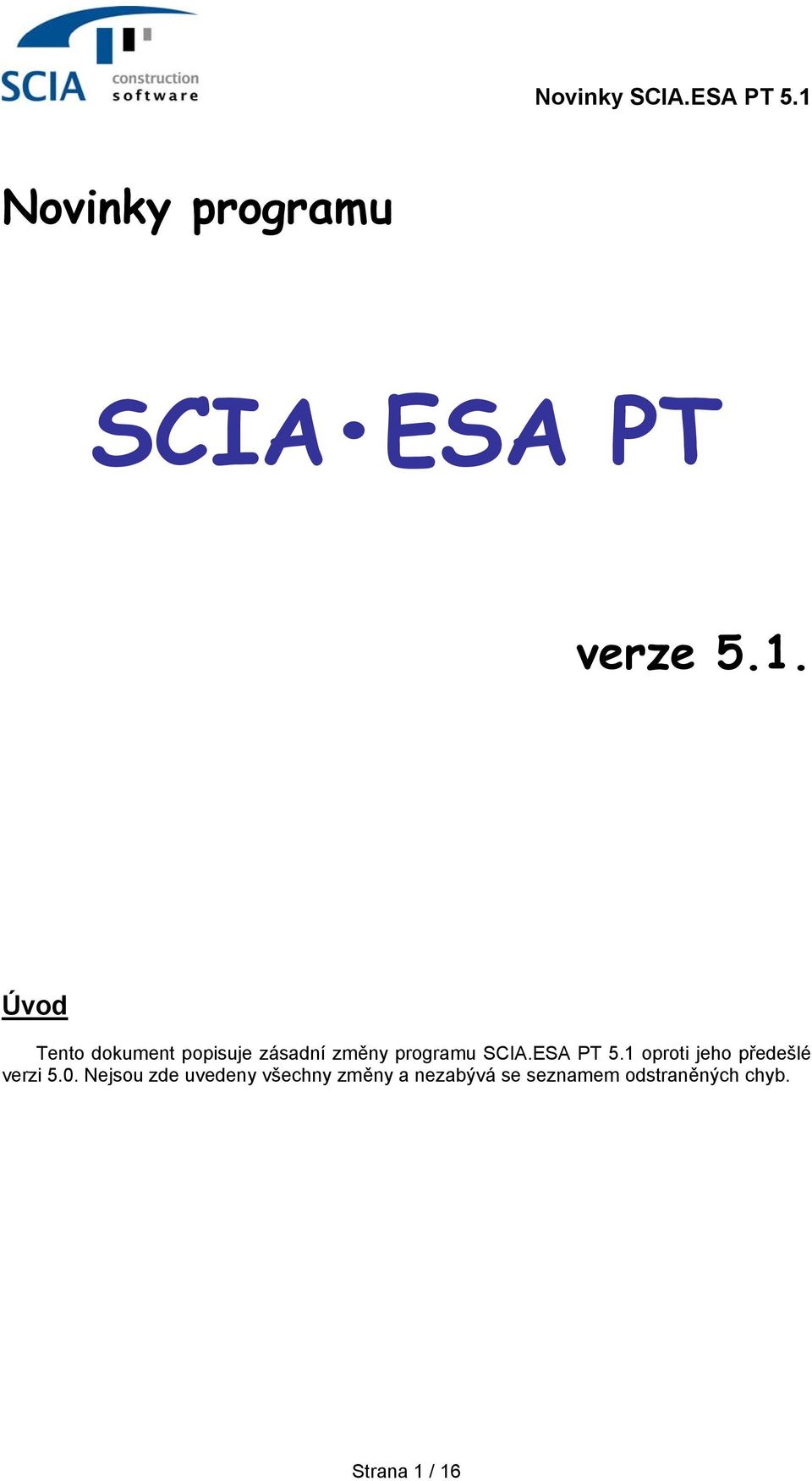 SCIA construction software

Novinky SCIA.ESA PT 5.1

Novinky programu

SCIA•ESA PT

verze 5.1.

Úvod

Tento dokument popisuje zásadní změny programu SCIA.ESA PT 5.1 oproti jeho předešlé verzi 5.0. Nejsou zde uvedeny všechny změny a nezabývá se seznamem odstraněných chyb.

Strana 1 / 16